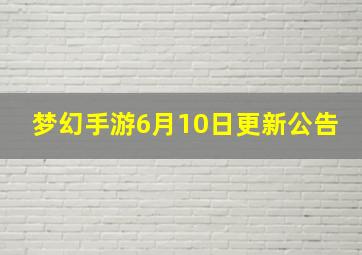 梦幻手游6月10日更新公告